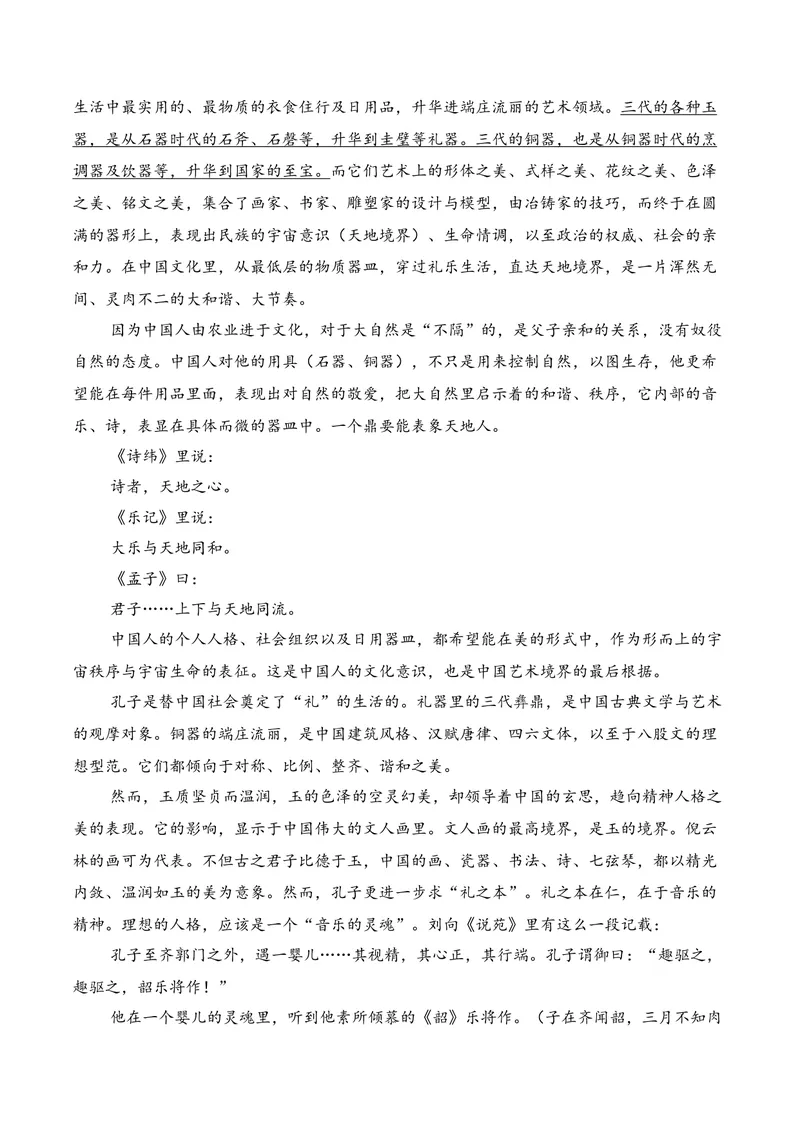 生活中最实用的、最物质的衣食住行及日用品，升华进端庄流丽的艺术领域。三代的各种玉器，是从石器时代的石斧、石磬等，升华到圭璧等礼器。三代的铜器，也是从铜器时代的烹调器及饮器等，升华到国家的至宝。而它们艺术上的形体之美、式样之美、花纹之美、色泽之美、铭文之美，集合了画家、书家、雕塑家的设计与模型，由冶铸家的技巧，而终于在圆满的器形上，表现出民族的宇宙意识（天地境界）、生命情调，以至政治的权威、社会的亲和力。在中国文化里，从最低层的物质器皿，穿过礼乐生活，直达天地境界，是一片浑然无间、灵肉不二的大和谐、大节奏。

因为中国人由农业进于文化，对于大自然是“不隔”的，是父子亲和的关系，没有奴役自然的态度。中国人对他的用具（石器、铜器），不只是用来控制自然，以图生存，他更希望能在每件用品里面，表现出对自然的敬爱，把大自然里启示着的和谐、秩序，它内部的音乐、诗，表显在具体而微的器皿中。一个鼎要能表象天地人。

《诗纬》里说：

诗者，天地之心。

《乐记》里说：

大乐与天地同和。

《孟子》曰：

君子……上下与天地同流。

中国人的个人人格、社会组织以及日用器皿，都希望能在美的形式中，作为形而上的宇宙秩序与宇宙生命的表征。这是中国人的文化意识，也是中国艺术境界的最后根据。

孔子是替中国社会奠定了“礼”的生活的。礼器里的三代彝鼎，是中国古典文学与艺术的观摩对象。铜器的端庄流丽，是中国建筑风格、汉赋唐律、四六文体，以至于八股文的理想型范。它们都倾向于对称、比例、整齐、谐和之美。

然而，玉质坚贞而温润，玉的色泽的空灵幻美，却领导着中国的玄思，趋向精神人格之美的表现。它的影响，显示于中国伟大的文人画里。文人画的最高境界，是玉的境界。倪云林的画可为代表。不但古之君子比德于玉，中国的画、瓷器、书法、诗、七弦琴，都以精光内敛、温润如玉的美为意象。然而，孔子更进一步求“礼之本”。礼之本在仁，在于音乐的精神。理想的人格，应该是一个“音乐的灵魂”。刘向《说苑》里有这么一段记载：

孔子至齐郭门之外，遇一婴儿……其视精，其心正，其行端。孔子谓御曰：“趣驱之，趣驱之，韶乐将作！”

他在一个婴儿的灵魂里，听到他素所倾慕的《韶》乐将作。（子在齐闻韶，三月不知肉